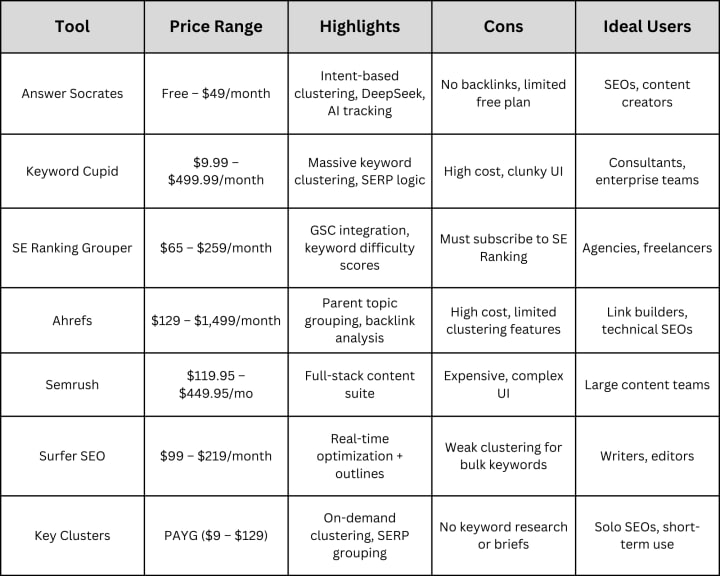 | Tool | Price Range | Highlights | Cons | Ideal Users |
|---|---|---|---|---|
| Answer Socrates | Free – \$49/month | Intent-based clustering, DeepSeek, AI tracking | No backlinks, limited free plan | SEOs, content creators |
| Keyword Cupid | \$9.99 – \$499.99/month | Massive keyword clustering, SERP logic | High cost, clunky UI | Consultants, enterprise teams |
| SE Ranking Grouper | \$65 – \$259/month | GSC integration, keyword difficulty scores | Must subscribe to SE Ranking | Agencies, freelancers |
| Ahrefs | \$129 – \$1,499/month | Parent topic grouping, backlink analysis | High cost, limited clustering features | Link builders, technical SEOs |
| Semrush | \$119.95 – \$449.95/mo | Full-stack content suite | Expensive, complex UI | Large content teams |
| Surfer SEO | \$99 – \$219/month | Real-time optimization + outlines | Weak clustering for bulk keywords | Writers, editors |
| Key Clusters | PAYG (\$9 – \$129) | On-demand clustering, SERP grouping | No keyword research or briefs | Solo SEOs, short-term use |